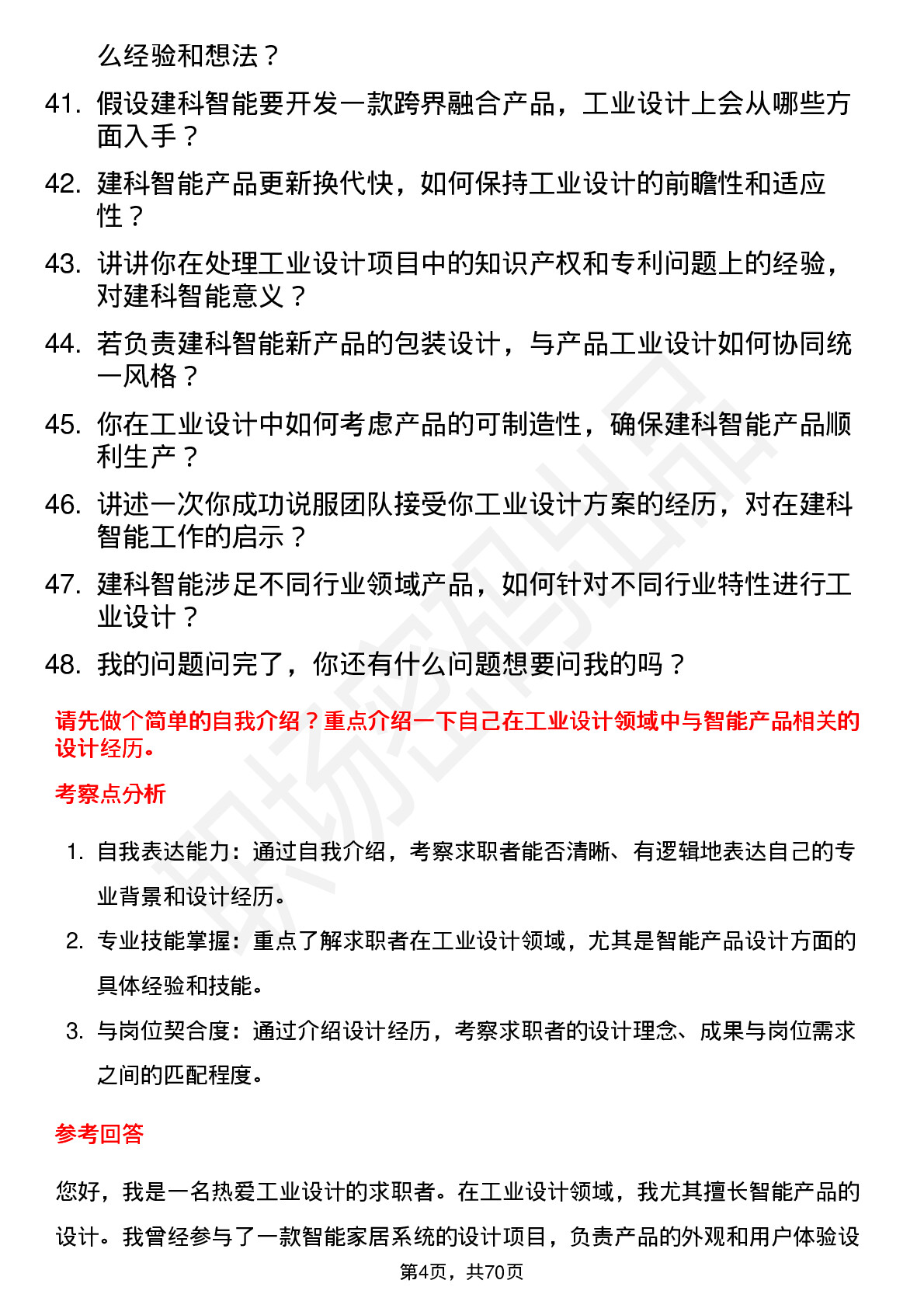 么经验和想法？

41. 假设建科智能要开发一款跨界融合产品，工业设计上会从哪些方面入手？

42. 建科智能产品更新换代快，如何保持工业设计的前瞻性和适应性？

43. 讲讲你在处理工业设计项目中的知识产权和专利问题上的经验，对建科智能意义？

44. 若负责建科智能新产品的包装设计，与产品工业设计如何协同统一风格？

45. 你在工业设计中如何考虑产品的可制造性，确保建科智能产品顺利生产？

46. 讲述一次你成功说服团队接受你工业设计方案的经历，对在建科智能工作的启示？

47. 建科智能涉足不同行业领域产品，如何针对不同行业特性进行工业设计？

48. 我的问题问完了，你还有什么问题想要问我的吗？

请先做个简单的自我介绍？重点介绍一下自己在工业设计领域中与智能产品相关的设计经历。

考察点分析

1. 自我表达能力：通过自我介绍，考察求职者能否清晰、有逻辑地表达自己的专业背景和设计经历。

2. 专业技能掌握：重点了解求职者在工业设计领域，尤其是智能产品设计方面的具体经验和技能。

3. 与岗位契合度：通过介绍设计经历，考察求职者的设计理念、成果与岗位需求之间的匹配程度。

参考回答

您好，我是一名热爱工业设计的求职者。在工业设计领域，我尤其擅长智能产品的设计。我曾经参与了一款智能家居系统的设计项目，负责产品的外观和用户体验设

第4页，共70页